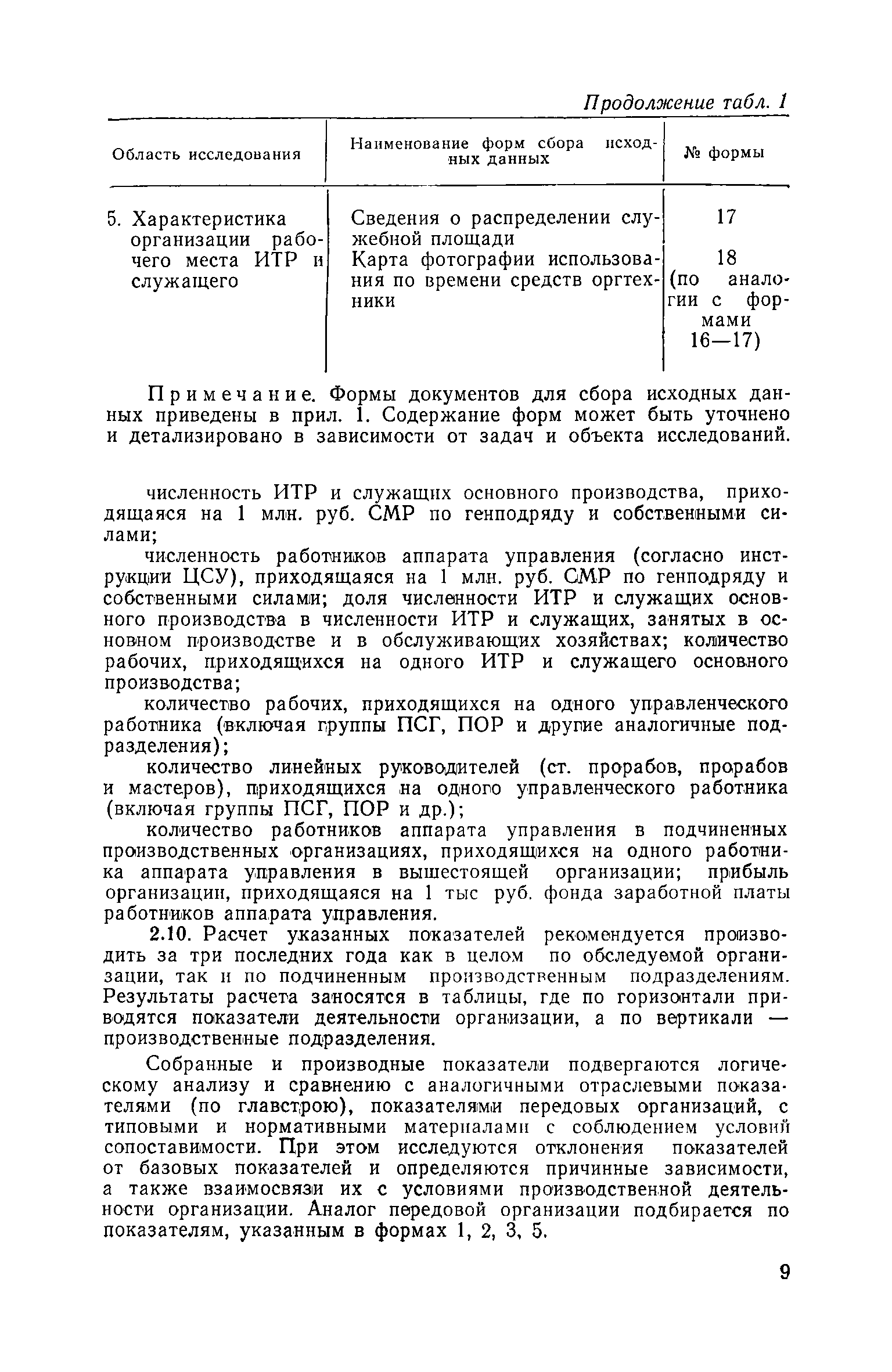 Продолжение табл. 1

| Область исследования | Наименование форм сбора исходных данных | № формы |
|---|---|---|
| 5. Характеристика организации рабочего места ИТР и служащего | Сведения о распределении служебной площади | 17 |
| | Карта фотографии использования по времени средств оргтехники | 18 (по аналогии с формами 16—17) |

Примечание. Формы документов для сбора исходных данных приведены в прил. 1. Содержание форм может быть уточнено и детализировано в зависимости от задач и объекта исследований.

численность ИТР и служащих основного производства, приходящаяся на 1 млн. руб. СМР по генподряду и собственными силами;

численность работников аппарата управления (согласно инструкции ЦСУ), приходящаяся на 1 млн. руб. СМР по генподряду и собственными силами; доля численности ИТР и служащих основного производства в численности ИТР и служащих, занятых в основном производстве и в обслуживающих хозяйствах; количество рабочих, приходящихся на одного ИТР и служащего основного производства;

количество рабочих, приходящихся на одного управленческого работника (включая группы ПСГ, ПОР и другие аналогичные подразделения);

количество линейных руководителей (ст. прорабов, прорабов и мастеров), приходящихся на одного управленческого работника (включая группы ПСГ, ПОР и др.);

количество работников аппарата управления в подчиненных производственных организациях, приходящихся на одного работника аппарата управления в вышестоящей организации; прибыль организации, приходящаяся на 1 тыс руб. фонда заработной платы работников аппарата управления.

2.10. Расчет указанных показателей рекомендуется производить за три последних года как в целом по обследуемой организации, так и по подчиненным производственным подразделениям. Результаты расчета заносятся в таблицы, где по горизонтали приводятся показатели деятельности организации, а по вертикали — производственные подразделения.

Собранные и производные показатели подвергаются логическому анализу и сравнению с аналогичными отраслевыми показателями (по главстрою), показателями передовых организаций, с типовыми и нормативными материалами с соблюдением условий сопоставимости. При этом исследуются отклонения показателей от базовых показателей и определяются причинные зависимости, а также взаимосвязи их с условиями производственной деятельности организации. Аналог передовой организации подбирается по показателям, указанным в формах 1, 2, 3, 5.

9